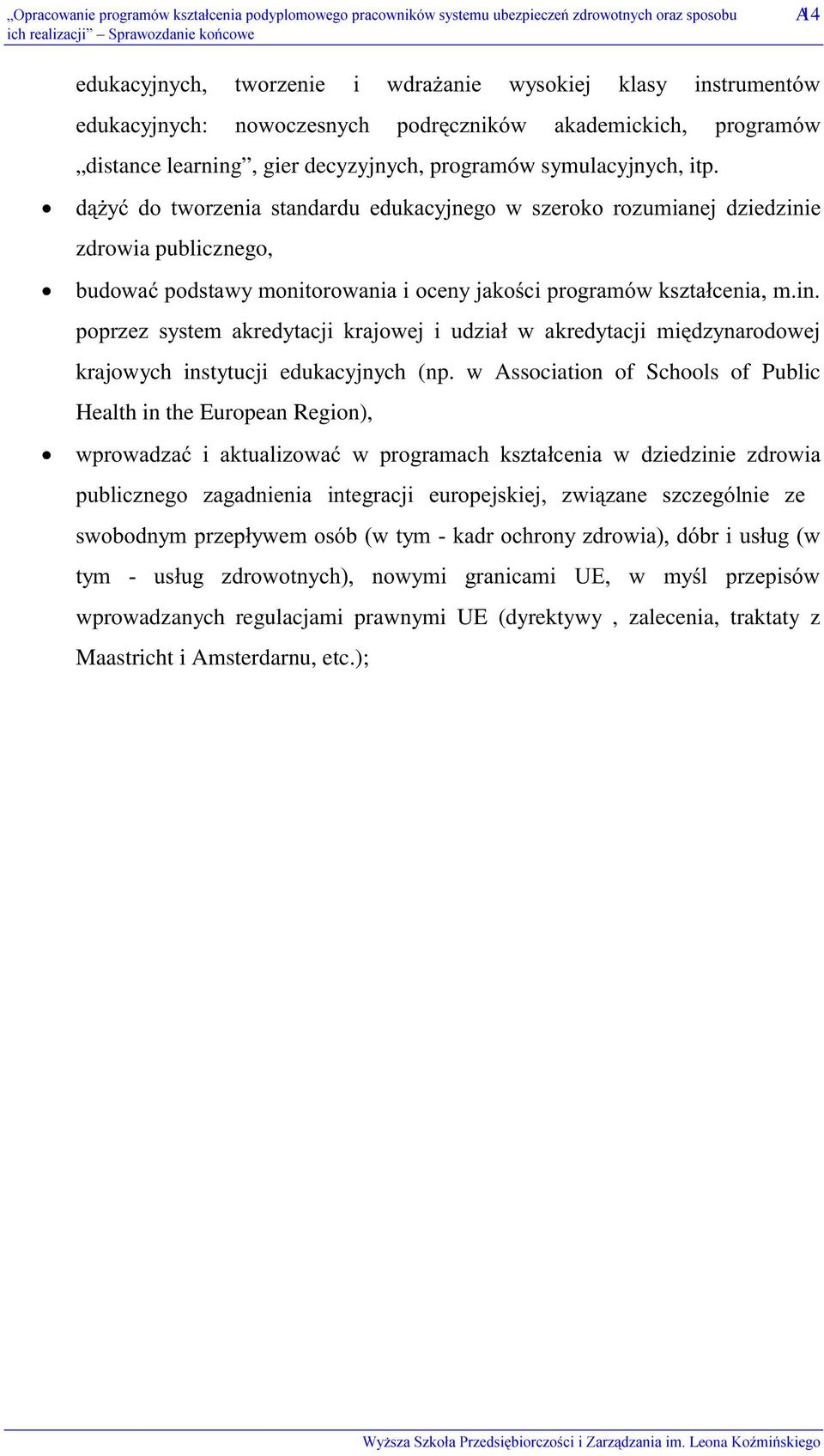 „Opracowanie programów kształcenia podyplomowego pracowników systemu ubezpieczeń zdrowotnych oraz sposobu ich realizacji” – Sprawozdanie końcowe

A14

edukacyjnych, tworzenie i wdrażanie wysokiej klasy instrumentów edukacyjnych: nowoczesnych podręczników akademickich, programów „distance learning”, gier decyzyjnych, programów symulacyjnych, itp.

• dążyć do tworzenia standardu edukacyjnego w szeroko rozumianej dziedzinie zdrowia publicznego,

• budować podstawy monitorowania i oceny jakości programów kształcenia, m.in. poprzez system akredytacji krajowej i udział w akredytacji międzynarodowej krajowych instytucji edukacyjnych (np. w Association of Schools of Public Health in the European Region),

• wprowadzać i aktualizować w programach kształcenia w dziedzinie zdrowia publicznego zagadnienia integracji europejskiej, związane szczególnie ze swobodnym przepływem osób (w tym - kadr ochrony zdrowia), dóbr i usług (w tym - usług zdrowotnych), nowymi granicami UE, w myśl przepisów wprowadzanych regulacjami prawnymi UE (dyrektywy , zalecenia, traktaty z Maastricht i Amsterdarnu, etc.);

Wyższa Szkoła Przedsiębiorczości i Zarządzania im. Leona Koźmińskiego